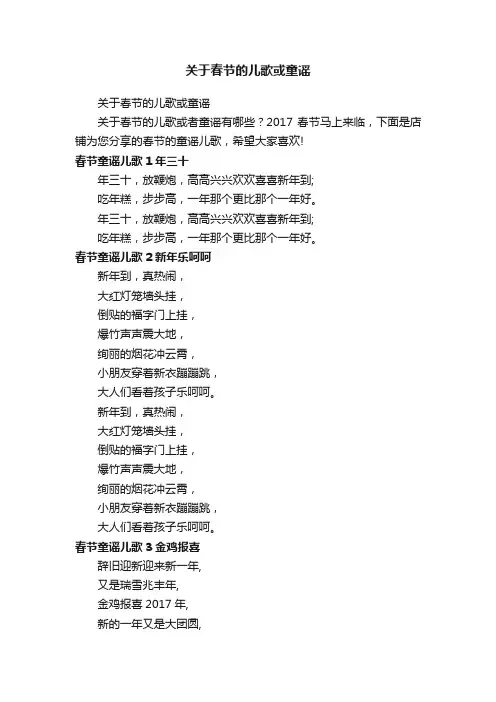 关于春节的儿歌或童谣

关于春节的儿歌或童谣

关于春节的儿歌或者童谣有哪些？2017 春节马上来临，下面是店铺为您分享的春节的童谣儿歌，希望大家喜欢!

春节童谣儿歌 1 年三十

年三十，放鞭炮，高高兴兴欢欢喜喜新年到;

吃年糕，步步高，一年那个更比那个一年好。

年三十，放鞭炮，高高兴兴欢欢喜喜新年到;

吃年糕，步步高，一年那个更比那个一年好。

春节童谣儿歌 2 新年乐呵呵

新年到，真热闹，

大红灯笼墙头挂，

倒贴的福字门上挂，

爆竹声声震大地，

绚丽的烟花冲云霄，

小朋友穿着新衣蹦蹦跳，

大人们看着孩子乐呵呵。

新年到，真热闹，

大红灯笼墙头挂，

倒贴的福字门上挂，

爆竹声声震大地，

绚丽的烟花冲云霄，

小朋友穿着新衣蹦蹦跳，

大人们看着孩子乐呵呵。

春节童谣儿歌 3 金鸡报喜

辞旧迎新迎来新一年,

又是瑞雪兆丰年,

金鸡报喜 2017 年,

新的一年又是大团圆,